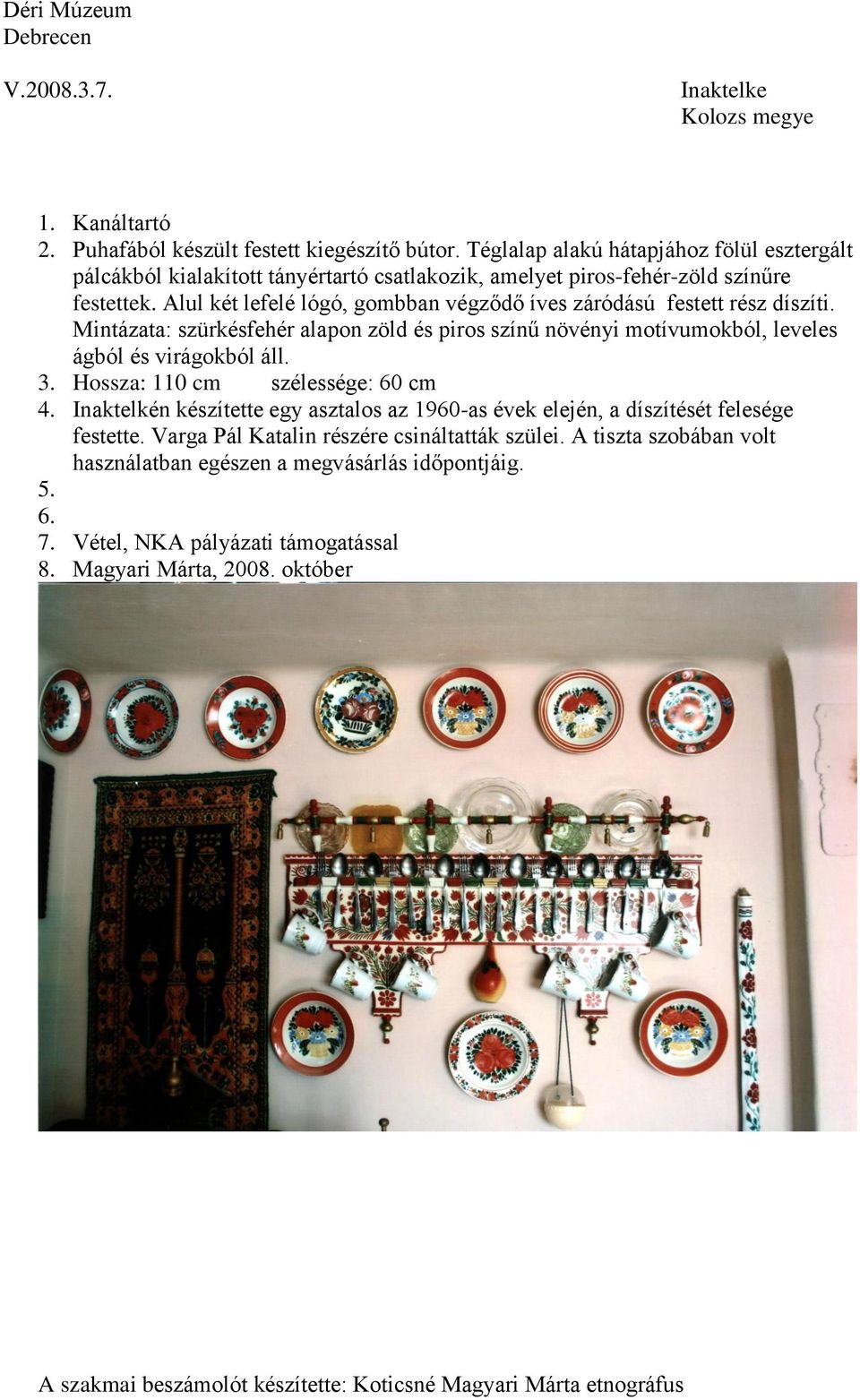 Déri Múzeum
Debrecen

V.2008.3.7.

Inaktelke
Kolozs megye

1. Kanáltartó
2. Puhafából készült festett kiegészítő bútor. Téglalap alakú hátapjához fölül esztergált pálcákból kialakított tányértartó csatlakozik, amelyet piros-fehér-zöld színűre festettek. Alul két lefelé lógó, gombban végződő íves záródású festett rész díszíti. Mintázata: szürkésfehér alapon zöld és piros színű növényi motívumokból, leveles ágból és virágokból áll.
3. Hossza: 110 cm szélessége: 60 cm
4. Inaktelkén készítette egy asztalos az 1960-as évek elején, a díszítését felesége festette. Varga Pál Katalin részére csináltatták szülei. A tiszta szobában volt használatban egészen a megvásárlás időpontjáig.
5.
6.
7. Vétel, NKA pályázati támogatással
8. Magyari Márta, 2008. október

A szakmai beszámolót készítette: Koticsné Magyari Márta etnográfus